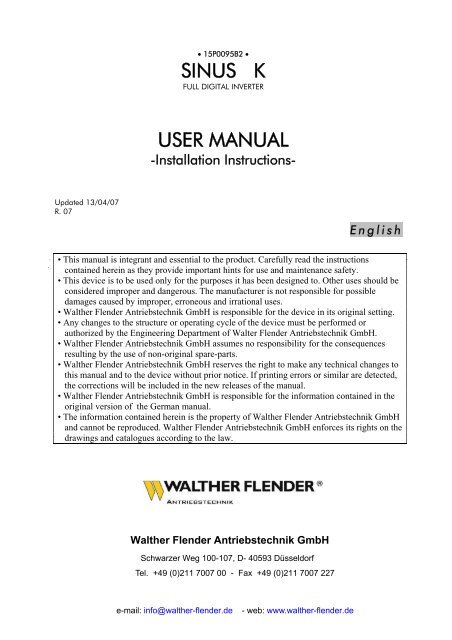 • 15P0095B2 •

SINUS K

FULL DIGITAL INVERTER

USER MANUAL
-Installation Instructions-

Updated 13/04/07
R. 07

English

• This manual is integrant and essential to the product. Carefully read the instructions contained herein as they provide important hints for use and maintenance safety.
• This device is to be used only for the purposes it has been designed to. Other uses should be considered improper and dangerous. The manufacturer is not responsible for possible damages caused by improper, erroneous and irrational uses.
• Walther Flender Antriebstechnik GmbH is responsible for the device in its original setting.
• Any changes to the structure or operating cycle of the device must be performed or authorized by the Engineering Department of Walter Flender Antriebstechnik GmbH.
• Walther Flender Antriebstechnik GmbH assumes no responsibility for the consequences resulting by the use of non-original spare-parts.
• Walther Flender Antriebstechnik GmbH reserves the right to make any technical changes to this manual and to the device without prior notice. If printing errors or similar are detected, the corrections will be included in the new releases of the manual.
• Walther Flender Antriebstechnik GmbH is responsible for the information contained in the original version of the German manual.
• The information contained herein is the property of Walther Flender Antriebstechnik GmbH and cannot be reproduced. Walther Flender Antriebstechnik GmbH enforces its rights on the drawings and catalogues according to the law.

WALTHER FLENDER ®
ANTRIEBSTECHNIK

Walther Flender Antriebstechnik GmbH

Schwarzer Weg 100-107, D- 40593 Düsseldorf

Tel. +49 (0)211 7007 00 - Fax +49 (0)211 7007 227

e-mail: info@walther-flender.de - web: www.walther-flender.de